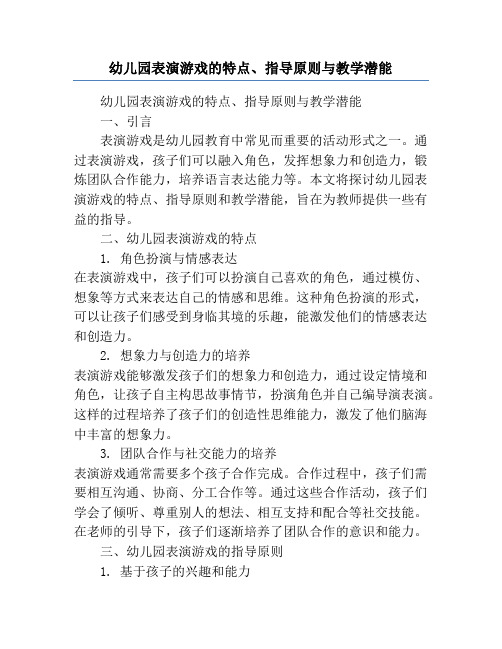 幼儿园表演游戏的特点、指导原则与教学潜能

幼儿园表演游戏的特点、指导原则与教学潜能

一、引言

表演游戏是幼儿园教育中常见而重要的活动形式之一。通过表演游戏，孩子们可以融入角色，发挥想象力和创造力，锻炼团队合作能力，培养语言表达能力等。本文将探讨幼儿园表演游戏的特点、指导原则和教学潜能，旨在为教师提供一些有益的指导。

二、幼儿园表演游戏的特点

1. 角色扮演与情感表达

在表演游戏中，孩子们可以扮演自己喜欢的角色，通过模仿、想象等方式来表达自己的情感和思维。这种角色扮演的形式，可以让孩子们感受到身临其境的乐趣，能激发他们的情感表达和创造力。

2. 想象力与创造力的培养

表演游戏能够激发孩子们的想象力和创造力，通过设定情境和角色，让孩子自主构思故事情节，扮演角色并自己编导演表演。这样的过程培养了孩子们的创造性思维能力，激发了他们脑海中丰富的想象力。

3. 团队合作与社交能力的培养

表演游戏通常需要多个孩子合作完成。合作过程中，孩子们需要相互沟通、协商、分工合作等。通过这些合作活动，孩子们学会了倾听、尊重别人的想法、相互支持和配合等社交技能。在老师的引导下，孩子们逐渐培养了团队合作的意识和能力。

三、幼儿园表演游戏的指导原则

1. 基于孩子的兴趣和能力